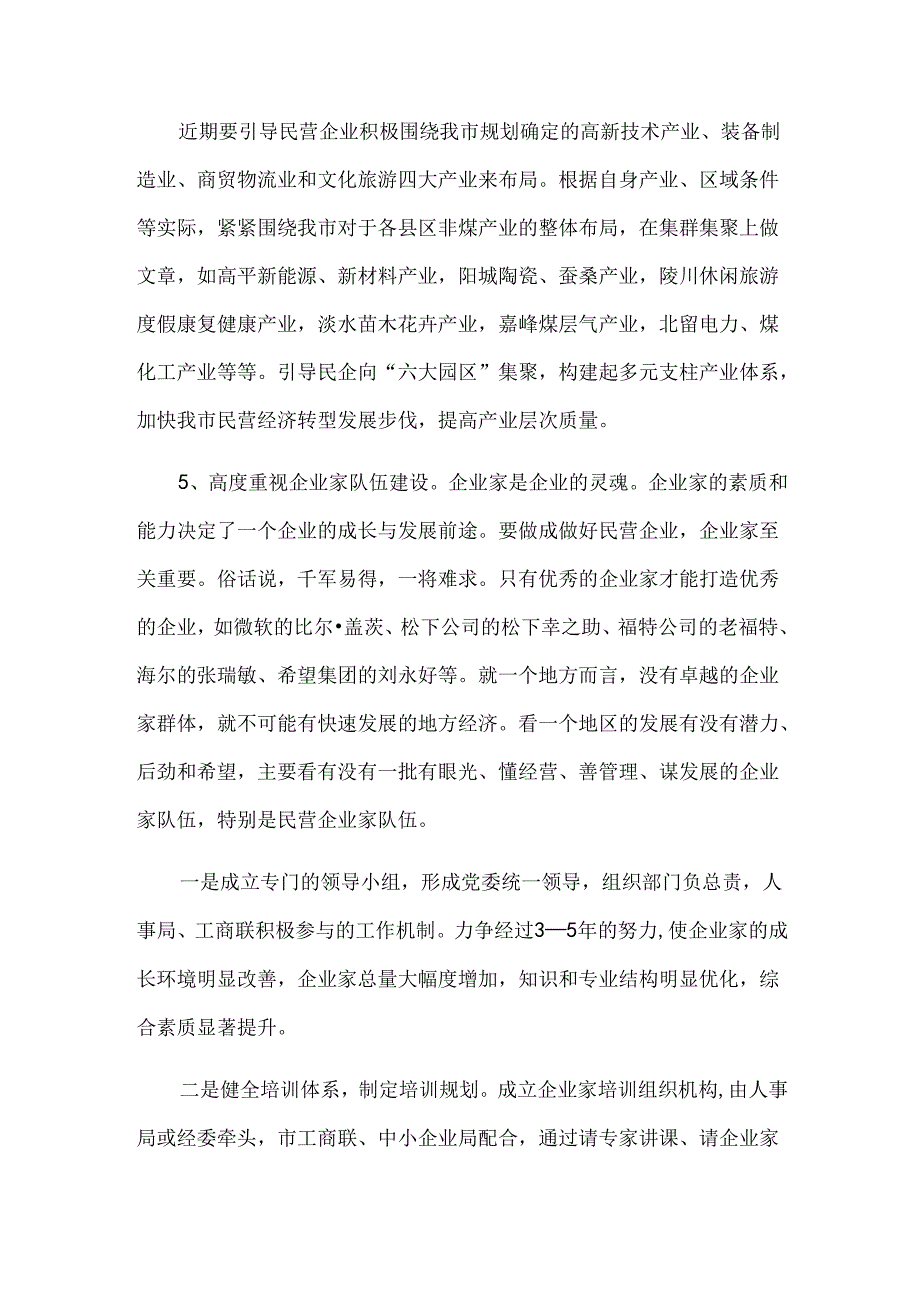 近期要引导民营企业积极围绕我市规划确定的高新技术产业、装备制造业、商贸物流业和文化旅游四大产业来布局。根据自身产业、区域条件等实际，紧紧围绕我市对于各县区非煤产业的整体布局，在集群集聚上做文章，如高平新能源、新材料产业，阳城陶瓷、蚕桑产业，陵川休闲旅游度假康复健康产业，淡水苗木花卉产业，嘉峰煤层气产业，北留电力、煤化工产业等等。引导民企向“六大园区”集聚，构建起多元支柱产业体系，加快我市民营经济转型发展步伐，提高产业层次质量。

5、高度重视企业家队伍建设。企业家是企业的灵魂。企业家的素质和能力决定了一个企业的成长与发展前途。要做成做好民营企业，企业家至关重要。俗话说，千军易得，一将难求。只有优秀的企业家才能打造优秀的企业，如微软的比尔•盖茨、松下公司的松下幸之助、福特公司的老福特、海尔的张瑞敏、希望集团的刘永好等。就一个地方而言，没有卓越的企业家群体，就不可能有快速发展的地方经济。看一个地区的发展有没有潜力、后劲和希望，主要看有没有一批有眼光、懂经营、善管理、谋发展的企业家队伍，特别是民营企业家队伍。

一是成立专门的领导小组，形成党委统一领导，组织部门负总责，人事局、工商联积极参与的工作机制。力争经过3—5年的努力,使企业家的成长环境明显改善，企业家总量大幅度增加，知识和专业结构明显优化，综合素质显著提升。

二是健全培训体系，制定培训规划。成立企业家培训组织机构,由人事局或经委牵头，市工商联、中小企业局配合，通过请专家讲课、请企业家